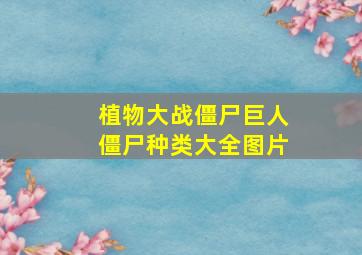 植物大战僵尸巨人
僵尸种类大全图片